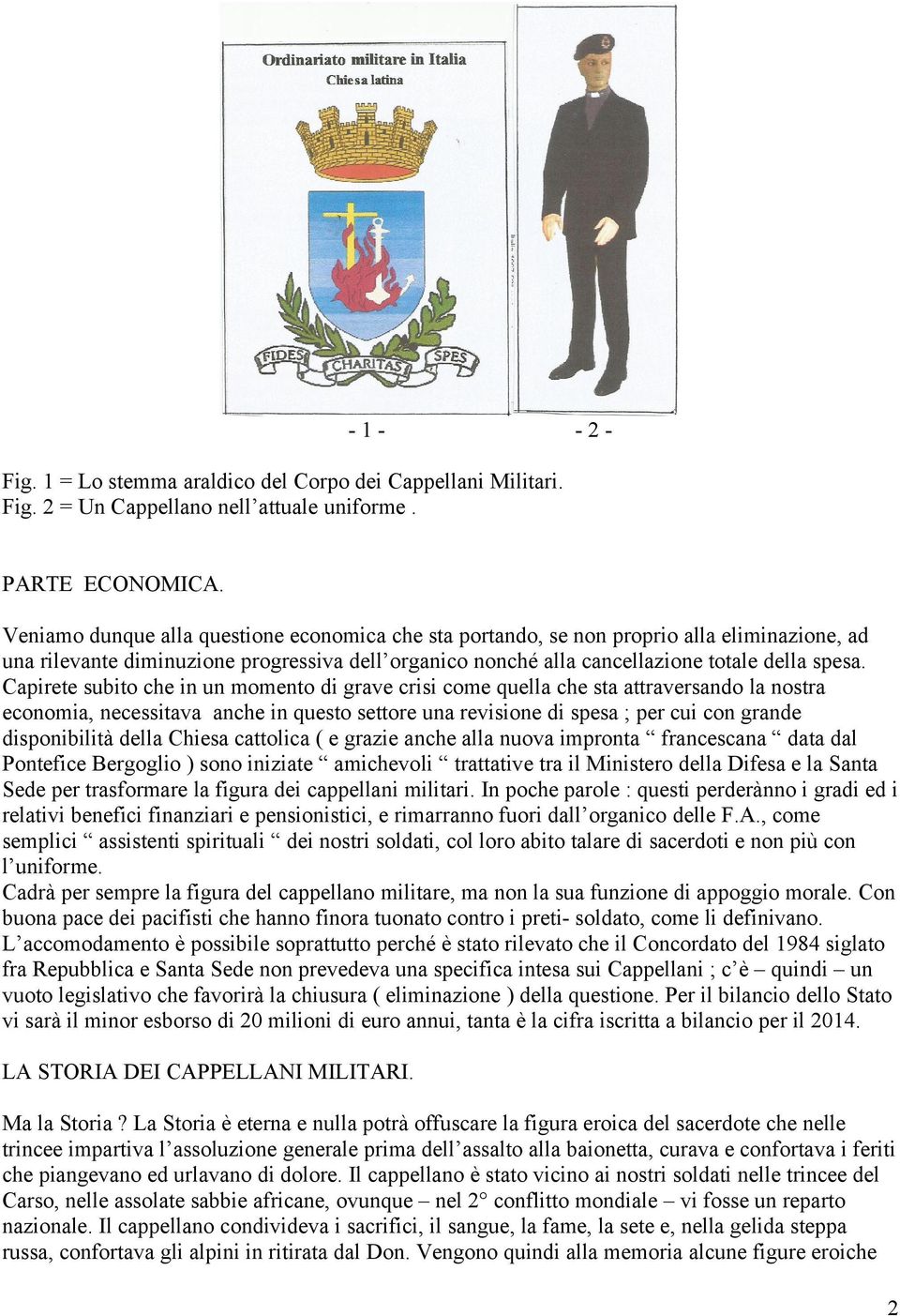 Ordinariato militare in Italia
Chiesa latina

FIDES CHARITAS SPES

- 1 - - 2 -

Fig. 1 = Lo stemma araldico del Corpo dei Cappellani Militari.
Fig. 2 = Un Cappellano nell'attuale uniforme .

PARTE ECONOMICA.

Veniamo dunque alla questione economica che sta portando, se non proprio alla eliminazione, ad una rilevante diminuzione progressiva dell'organico nonché alla cancellazione totale della spesa. Capirete subito che in un momento di grave crisi come quella che sta attraversando la nostra economia, necessitava anche in questo settore una revisione di spesa ; per cui con grande disponibilità della Chiesa cattolica ( e grazie anche alla nuova impronta " francescana " data dal Pontefice Bergoglio ) sono iniziate " amichevoli " trattative tra il Ministero della Difesa e la Santa Sede per trasformare la figura dei cappellani militari. In poche parole : questi perderànno i gradi ed i relativi benefici finanziari e pensionistici, e rimarranno fuori dall'organico delle F.A., come semplici " assistenti spirituali " dei nostri soldati, col loro abito talare di sacerdoti e non più con l'uniforme.
Cadrà per sempre la figura del cappellano militare, ma non la sua funzione di appoggio morale. Con buona pace dei pacifisti che hanno finora tuonato contro i preti- soldato, come li definivano.
L'accomodamento è possibile soprattutto perché è stato rilevato che il Concordato del 1984 siglato fra Repubblica e Santa Sede non prevedeva una specifica intesa sui Cappellani ; c'è – quindi – un vuoto legislativo che favorirà la chiusura ( eliminazione ) della questione. Per il bilancio dello Stato vi sarà il minor esborso di 20 milioni di euro annui, tanta è la cifra iscritta a bilancio per il 2014.

LA STORIA DEI CAPPELLANI MILITARI.

Ma la Storia ? La Storia è eterna e nulla potrà offuscare la figura eroica del sacerdote che nelle trincee impartiva l'assoluzione generale prima dell'assalto alla baionetta, curava e confortava i feriti che piangevano ed urlavano di dolore. Il cappellano è stato vicino ai nostri soldati nelle trincee del Carso, nelle assolate sabbie africane, ovunque – nel 2° conflitto mondiale – vi fosse un reparto nazionale. Il cappellano condivideva i sacrifici, il sangue, la fame, la sete e, nella gelida steppa russa, confortava gli alpini in ritirata dal Don. Vengono quindi alla memoria alcune figure eroiche

2